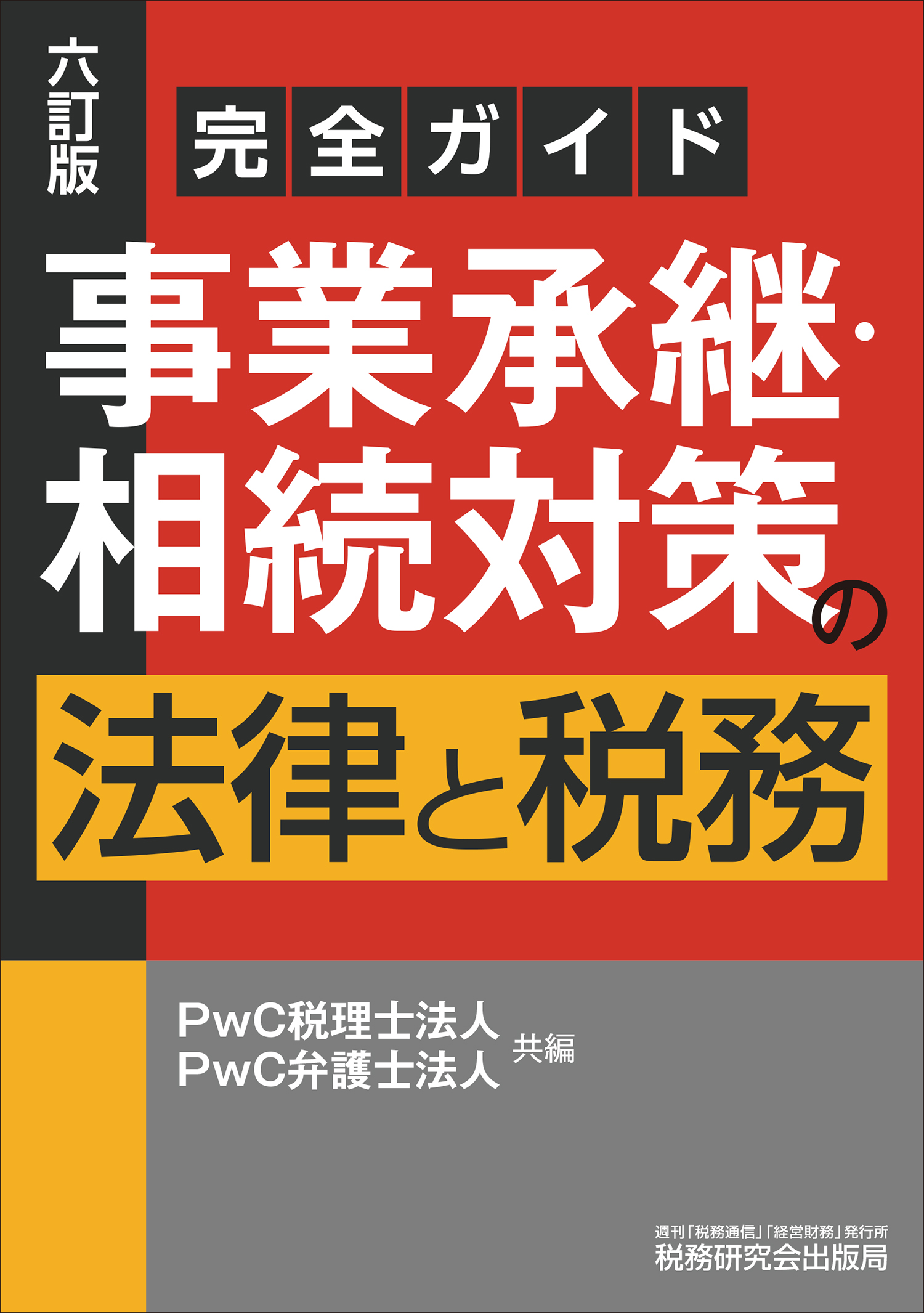 六訂版

完全ガイド

事業承継・相続対策の法律と税務

PwC税理士法人
PwC弁護士法人
共編

週刊「税務通信」「経営財務」発行所
税務研究会出版局